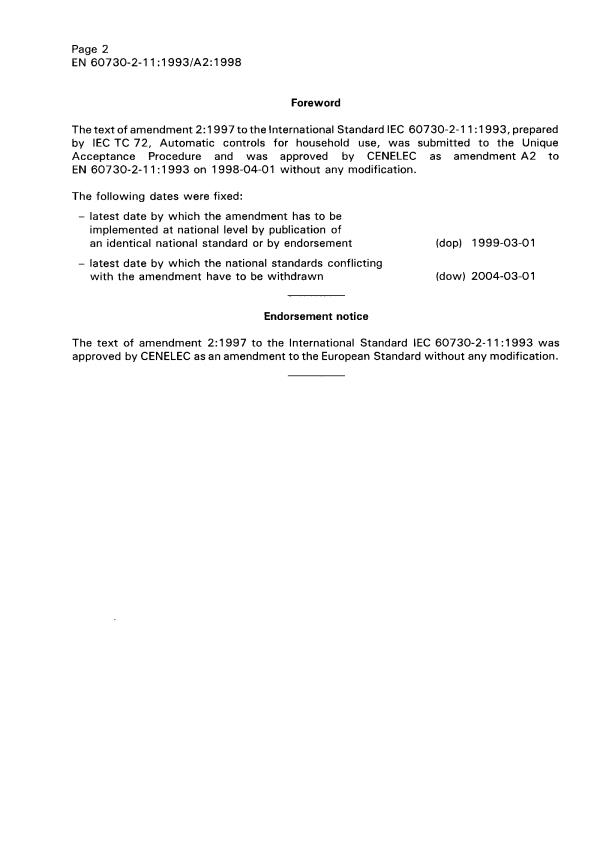 Page 2
EN 60730-2-11:1993/A2:1998

Foreword

The text of amendment 2:1997 to the International Standard IEC 60730-2-11:1993, prepared by IEC TC 72, Automatic controls for household use, was submitted to the Unique Acceptance Procedure and was approved by CENELEC as amendment A2 to EN 60730-2-11:1993 on 1998-04-01 without any modification.

The following dates were fixed:

– latest date by which the amendment has to be implemented at national level by publication of an identical national standard or by endorsement (dop) 1999-03-01

– latest date by which the national standards conflicting with the amendment have to be withdrawn (dow) 2004-03-01

Endorsement notice

The text of amendment 2:1997 to the International Standard IEC 60730-2-11:1993 was approved by CENELEC as an amendment to the European Standard without any modification.